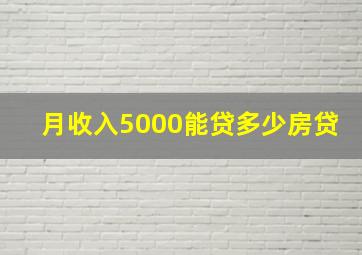 月收入5000能贷多少房贷